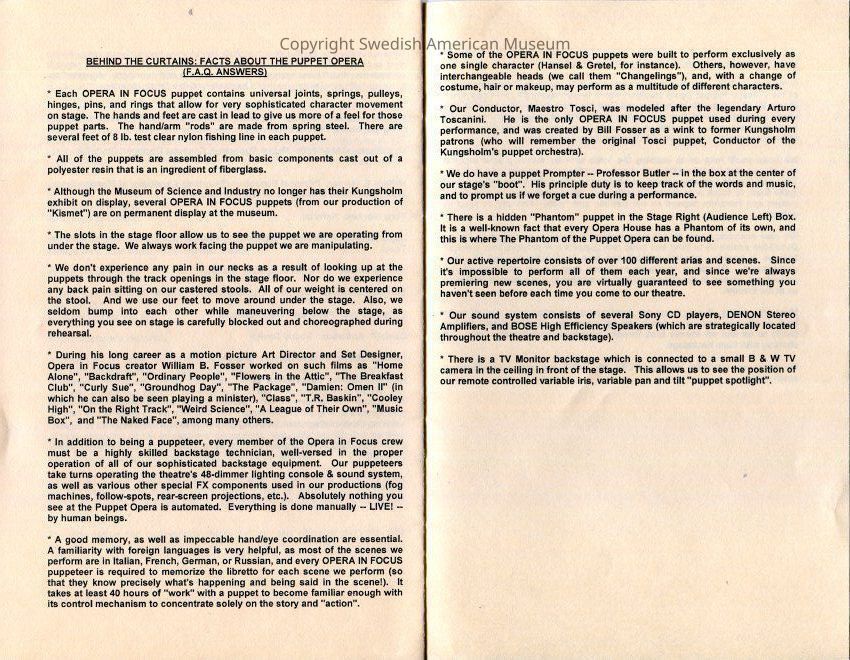 Copyright Swedish American Museum

BEHIND THE CURTAINS: FACTS ABOUT THE PUPPET OPERA
(F.A.Q. ANSWERS)

* Each OPERA IN FOCUS puppet contains universal joints, springs, pulleys, hinges, pins, and rings that allow for very sophisticated character movement on stage. The hands and feet are cast in lead to give us more of a feel for those puppet parts. The hand/arm "rods" are made from spring steel. There are several feet of 8 lb. test clear nylon fishing line in each puppet.

* All of the puppets are assembled from basic components cast out of a polyester resin that is an ingredient of fiberglass.

* Although the Museum of Science and Industry no longer has their Kungsholm exhibit on display, several OPERA IN FOCUS puppets (from our production of "Kismet") are on permanent display at the museum.

* The slots in the stage floor allow us to see the puppet we are operating from under the stage. We always work facing the puppet we are manipulating.

* We don't experience any pain in our necks as a result of looking up at the puppets through the track openings in the stage floor. Nor do we experience any back pain sitting on our castered stools. All of our weight is centered on the stool. And we use our feet to move around under the stage. Also, we seldom bump into each other while maneuvering below the stage, as everything you see on stage is carefully blocked out and choreographed during rehearsal.

* During his long career as a motion picture Art Director and Set Designer, Opera in Focus creator William B. Fosser worked on such films as "Home Alone", "Backdraft", "Ordinary People", "Flowers in the Attic", "The Breakfast Club", "Curly Sue", "Groundhog Day", "The Package", "Damien: Omen II" (in which he can also be seen playing a minister), "Class", "T.R. Baskin", "Cooley High", "On the Right Track", "Weird Science", "A League of Their Own", "Music Box", and "The Naked Face", among many others.

* In addition to being a puppeteer, every member of the Opera in Focus crew must be a highly skilled backstage technician, well-versed in the proper operation of all of our sophisticated backstage equipment. Our puppeteers take turns operating the theatre's 48-dimmer lighting console & sound system, as well as various other special FX components used in our productions (fog machines, follow-spots, rear-screen projections, etc.). Absolutely nothing you see at the Puppet Opera is automated. Everything is done manually -- LIVE! -- by human beings.

* A good memory, as well as impeccable hand/eye coordination are essential. A familiarity with foreign languages is very helpful, as most of the scenes we perform are in Italian, French, German, or Russian, and every OPERA IN FOCUS puppeteer is required to memorize the libretto for each scene we perform (so that they know precisely what's happening and being said in the scene!). It takes at least 40 hours of "work" with a puppet to become familiar enough with its control mechanism to concentrate solely on the story and "action".

* Some of the OPERA IN FOCUS puppets were built to perform exclusively as one single character (Hansel & Gretel, for instance). Others, however, have interchangeable heads (we call them "Changelings"), and, with a change of costume, hair or makeup, may perform as a multitude of different characters.

* Our Conductor, Maestro Tosci, was modeled after the legendary Arturo Toscanini. He is the only OPERA IN FOCUS puppet used during every performance, and was created by Bill Fosser as a wink to former Kungsholm patrons (who will remember the original Tosci puppet, Conductor of the Kungsholm's puppet orchestra).

* We do have a puppet Prompter -- Professor Butler -- in the box at the center of our stage's "boot". His principle duty is to keep track of the words and music, and to prompt us if we forget a cue during a performance.

* There is a hidden "Phantom" puppet in the Stage Right (Audience Left) Box. It is a well-known fact that every Opera House has a Phantom of its own, and this is where The Phantom of the Puppet Opera can be found.

* Our active repertoire consists of over 100 different arias and scenes. Since it's impossible to perform all of them each year, and since we're always premiering new scenes, you are virtually guaranteed to see something you haven't seen before each time you come to our theatre.

* Our sound system consists of several Sony CD players, DENON Stereo Amplifiers, and BOSE High Efficiency Speakers (which are strategically located throughout the theatre and backstage).

* There is a TV Monitor backstage which is connected to a small B & W TV camera in the ceiling in front of the stage. This allows us to see the position of our remote controlled variable iris, variable pan and tilt "puppet spotlight".